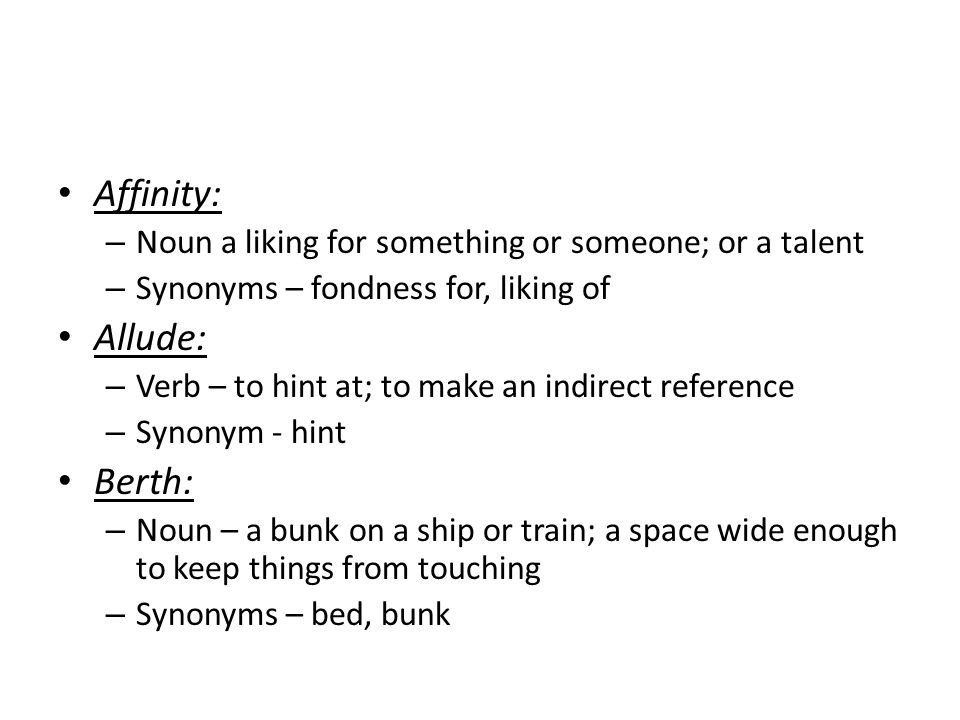 • Affinity:
– Noun a liking for something or someone; or a talent
– Synonyms – fondness for, liking of
• Allude:
– Verb – to hint at; to make an indirect reference
– Synonym - hint
• Berth:
– Noun – a bunk on a ship or train; a space wide enough to keep things from touching
– Synonyms – bed, bunk